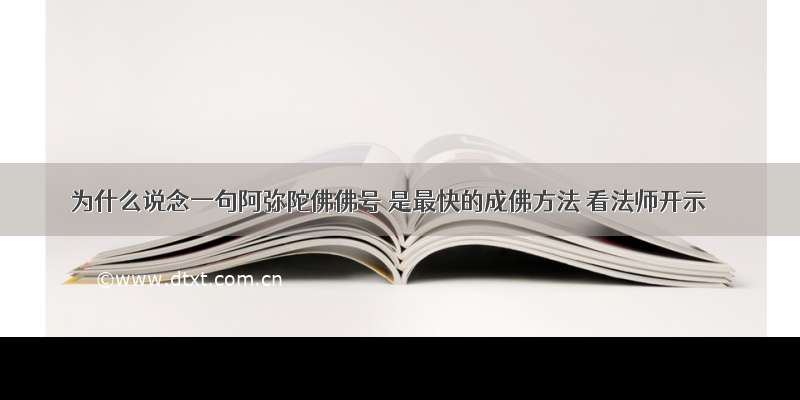 为什么说念一句阿弥陀佛佛号 是最快的成佛方法 看法师开示

©www.dtxt.com.cn